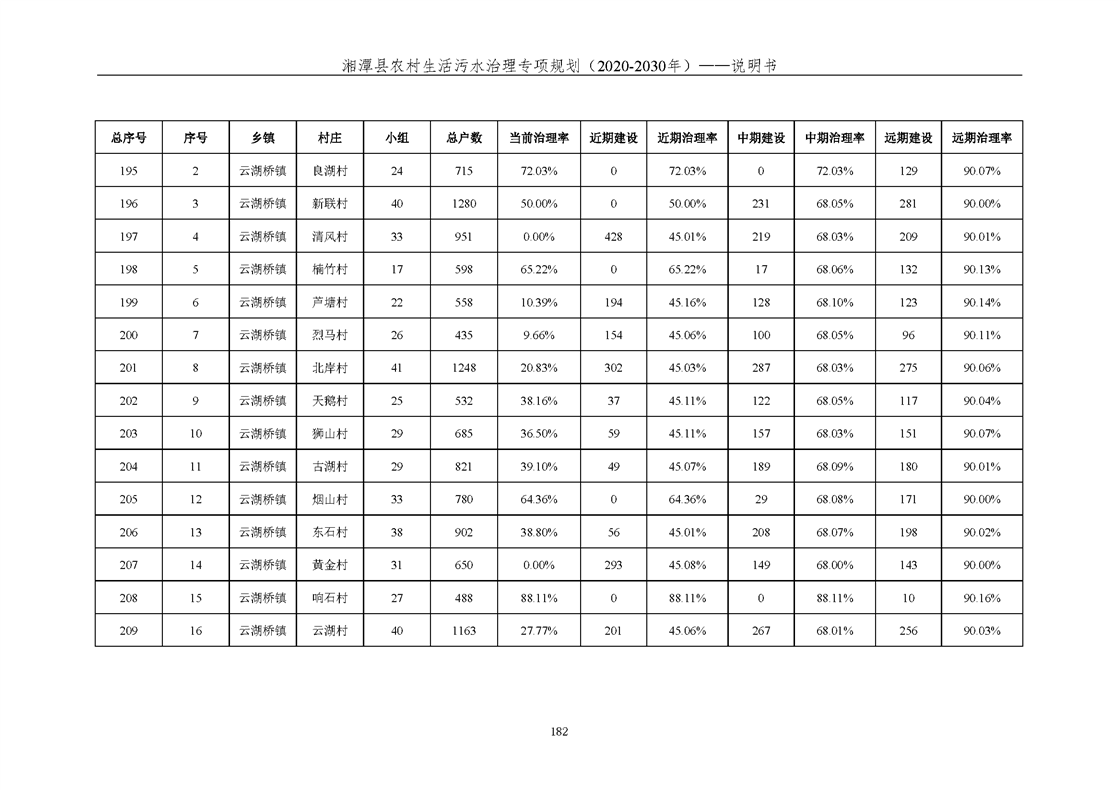 湘潭县农村生活污水治理专项规划（2020-2030年）——说明书

| 总序号 | 序号 | 乡镇 | 村庄 | 小组 | 总户数 | 当前治理率 | 近期建设 | 近期治理率 | 中期建设 | 中期治理率 | 远期建设 | 远期治理率 |
|---|---|---|---|---|---|---|---|---|---|---|---|---|
| 195 | 2 | 云湖桥镇 | 良湖村 | 24 | 715 | 72.03% | 0 | 72.03% | 0 | 72.03% | 129 | 90.07% |
| 196 | 3 | 云湖桥镇 | 新联村 | 40 | 1280 | 50.00% | 0 | 50.00% | 231 | 68.05% | 281 | 90.00% |
| 197 | 4 | 云湖桥镇 | 清风村 | 33 | 951 | 0.00% | 428 | 45.01% | 219 | 68.03% | 209 | 90.01% |
| 198 | 5 | 云湖桥镇 | 楠竹村 | 17 | 598 | 65.22% | 0 | 65.22% | 17 | 68.06% | 132 | 90.13% |
| 199 | 6 | 云湖桥镇 | 芦塘村 | 22 | 558 | 10.39% | 194 | 45.16% | 128 | 68.10% | 123 | 90.14% |
| 200 | 7 | 云湖桥镇 | 烈马村 | 26 | 435 | 9.66% | 154 | 45.06% | 100 | 68.05% | 96 | 90.11% |
| 201 | 8 | 云湖桥镇 | 北岸村 | 41 | 1248 | 20.83% | 302 | 45.03% | 287 | 68.03% | 275 | 90.06% |
| 202 | 9 | 云湖桥镇 | 天鹅村 | 25 | 532 | 38.16% | 37 | 45.11% | 122 | 68.05% | 117 | 90.04% |
| 203 | 10 | 云湖桥镇 | 狮山村 | 29 | 685 | 36.50% | 59 | 45.11% | 157 | 68.03% | 151 | 90.07% |
| 204 | 11 | 云湖桥镇 | 古湖村 | 29 | 821 | 39.10% | 49 | 45.07% | 189 | 68.09% | 180 | 90.01% |
| 205 | 12 | 云湖桥镇 | 烟山村 | 33 | 780 | 64.36% | 0 | 64.36% | 29 | 68.08% | 171 | 90.00% |
| 206 | 13 | 云湖桥镇 | 东石村 | 38 | 902 | 38.80% | 56 | 45.01% | 208 | 68.07% | 198 | 90.02% |
| 207 | 14 | 云湖桥镇 | 黄金村 | 31 | 650 | 0.00% | 293 | 45.08% | 149 | 68.00% | 143 | 90.00% |
| 208 | 15 | 云湖桥镇 | 响石村 | 27 | 488 | 88.11% | 0 | 88.11% | 0 | 88.11% | 10 | 90.16% |
| 209 | 16 | 云湖桥镇 | 云湖村 | 40 | 1163 | 27.77% | 201 | 45.06% | 267 | 68.01% | 256 | 90.03% |

182